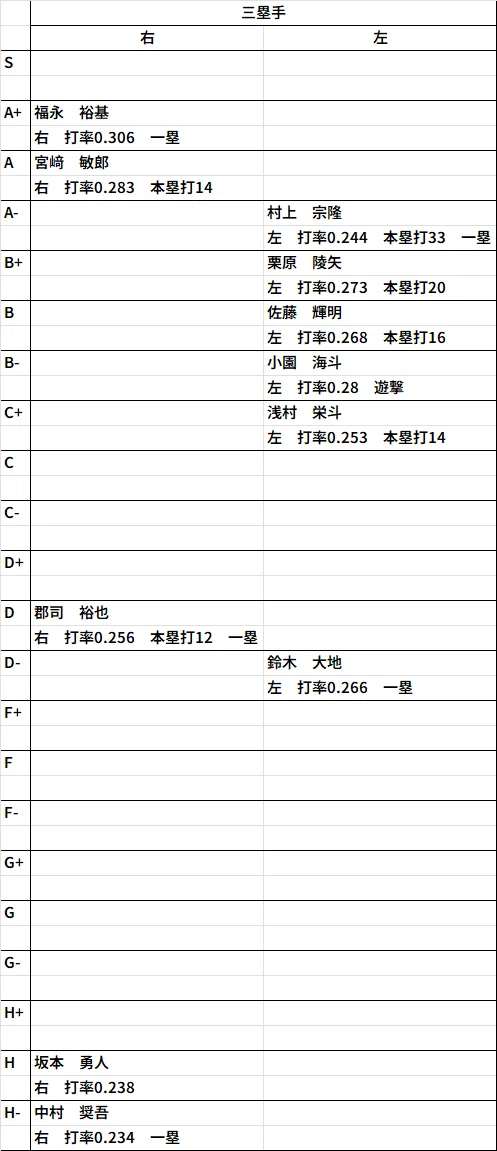 |  | 三塁手 |  |
|---|---|---|
|  | 右 | 左 |
| S |  |  |
|  |  |  |
| A+ | 福永　裕基 |  |
|  | 右　打率0.306　一塁 |  |
| A | 宮﨑　敏郎 |  |
|  | 右　打率0.283　本塁打14 |  |
| A- |  | 村上　宗隆 |
|  |  | 左　打率0.244　本塁打33　一塁 |
| B+ |  | 栗原　陵矢 |
|  |  | 左　打率0.273　本塁打20 |
| B |  | 佐藤　輝明 |
|  |  | 左　打率0.268　本塁打16 |
| B- |  | 小園　海斗 |
|  |  | 左　打率0.28　遊撃 |
| C+ |  | 浅村　栄斗 |
|  |  | 左　打率0.253　本塁打14 |
| C |  |  |
|  |  |  |
| C- |  |  |
|  |  |  |
| D+ |  |  |
|  |  |  |
| D | 郡司　裕也 |  |
|  | 右　打率0.256　本塁打12　一塁 |  |
| D- |  | 鈴木　大地 |
|  |  | 左　打率0.266　一塁 |
| F+ |  |  |
|  |  |  |
| F |  |  |
|  |  |  |
| F- |  |  |
|  |  |  |
| G+ |  |  |
|  |  |  |
| G |  |  |
|  |  |  |
| G- |  |  |
|  |  |  |
| H+ |  |  |
|  |  |  |
| H | 坂本　勇人 |  |
|  | 右　打率0.238 |  |
| H- | 中村　奨吾 |  |
|  | 右　打率0.234　一塁 |  |